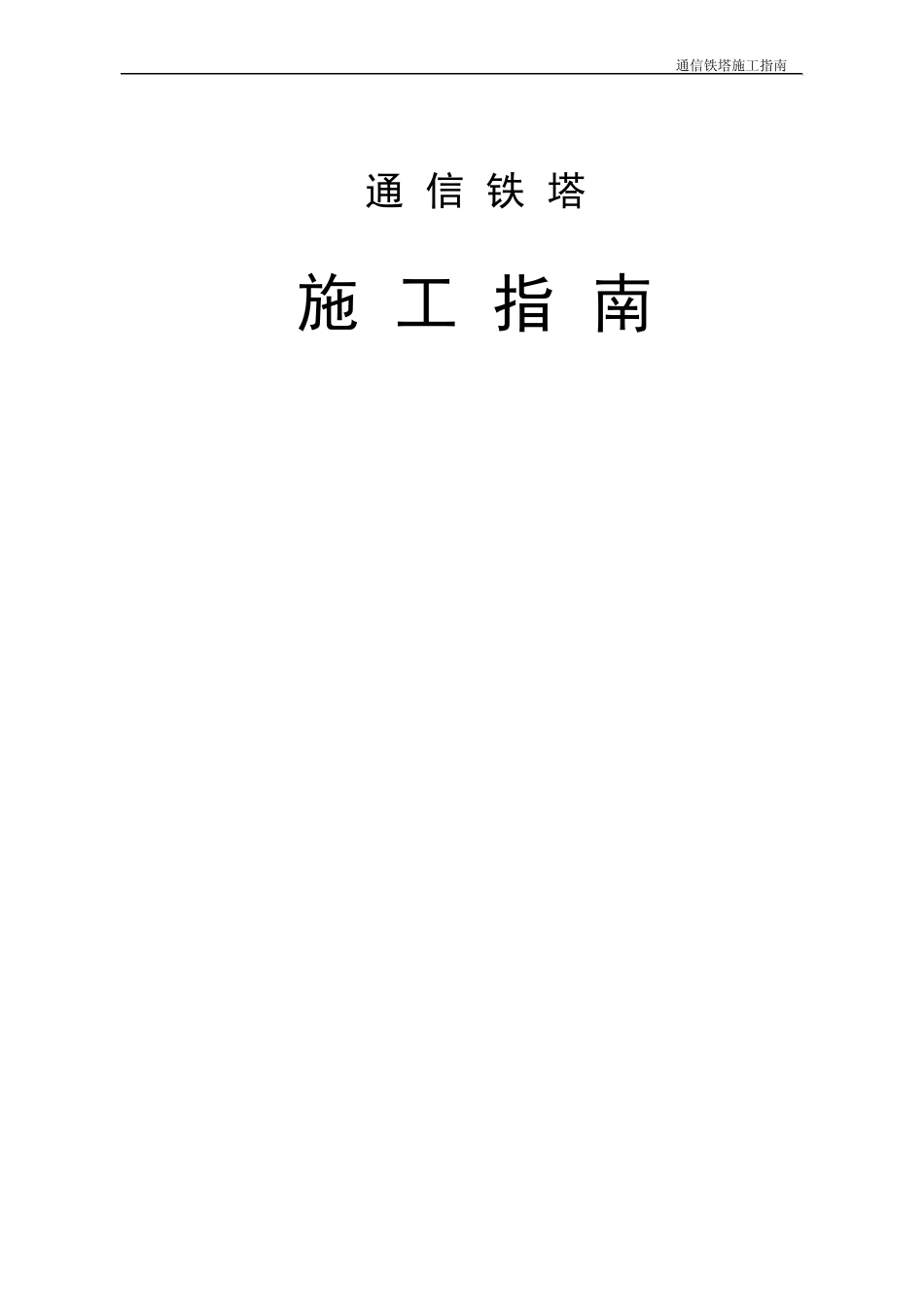 通信铁塔施工指南

通 信 铁 塔

施 工 指 南